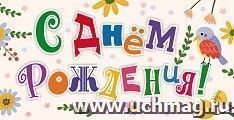 С Днём Рождения!

www.uchmag.ru